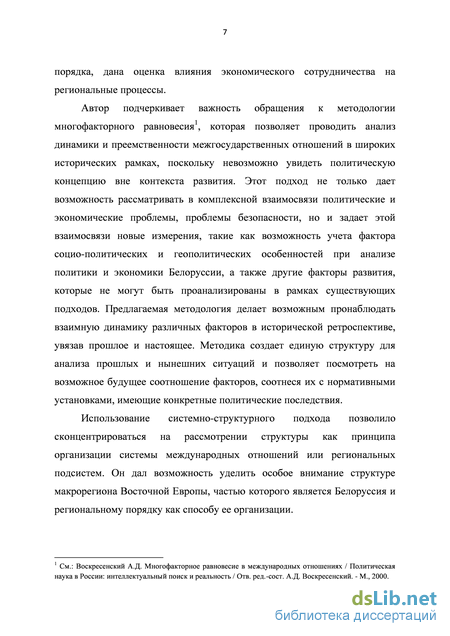 7

порядка, дана оценка влияния экономического сотрудничества на региональные процессы.

Автор подчеркивает важность обращения к методологии многофакторного равновесия$^1$, которая позволяет проводить анализ динамики и преемственности межгосударственных отношений в широких исторических рамках, поскольку невозможно увидеть политическую концепцию вне контекста развития. Этот подход не только дает возможность рассматривать в комплексной взаимосвязи политические и экономические проблемы, проблемы безопасности, но и задает этой взаимосвязи новые измерения, такие как возможность учета фактора социо-политических и геополитических особенностей при анализе политики и экономики Белоруссии, а также другие факторы развития, которые не могут быть проанализированы в рамках существующих подходов. Предлагаемая методология делает возможным пронаблюдать взаимную динамику различных факторов в исторической ретроспективе, увязав прошлое и настоящее. Методика создает единую структуру для анализа прошлых и нынешних ситуаций и позволяет посмотреть на возможное будущее соотношение факторов, соотнеся их с нормативными установками, имеющие конкретные политические последствия.

Использование системно-структурного подхода позволило сконцентрироваться на рассмотрении структуры как принципа организации системы международных отношений или региональных подсистем. Он дал возможность уделить особое внимание структуре макрорегиона Восточной Европы, частью которого является Белоруссия и региональному порядку как способу ее организации.

$^1$ См.: Воскресенский А.Д. Многофакторное равновесие в международных отношениях / Политическая наука в России: интеллектуальный поиск и реальность / Отв. ред.-сост. А.Д. Воскресенский. - М., 2000.

dsLib.net
библиотека диссертаций